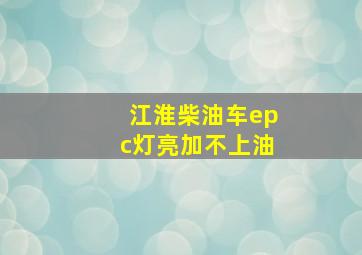 江淮柴油车epc灯亮加不上油